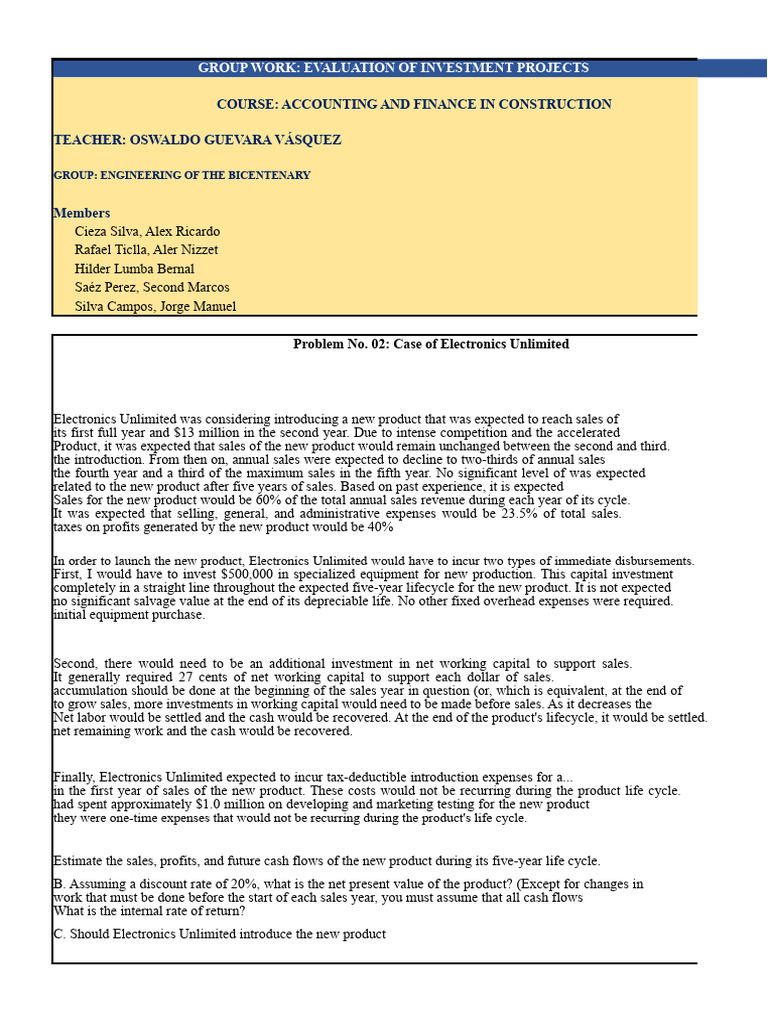 GROUP WORK: EVALUATION OF INVESTMENT PROJECTS

COURSE: ACCOUNTING AND FINANCE IN CONSTRUCTION

TEACHER: OSWALDO GUEVARA VÁSQUEZ

GROUP: ENGINEERING OF THE BICENTENARY

Members
Cieza Silva, Alex Ricardo
Rafael Ticlla, Aler Nizzet
Hilder Lumba Bernal
Saéz Perez, Second Marcos
Silva Campos, Jorge Manuel

Problem No. 02: Case of Electronics Unlimited

Electronics Unlimited was considering introducing a new product that was expected to reach sales of its first full year and $13 million in the second year. Due to intense competition and the accelerated Product, it was expected that sales of the new product would remain unchanged between the second and third. the introduction. From then on, annual sales were expected to decline to two-thirds of annual sales the fourth year and a third of the maximum sales in the fifth year. No significant level of was expected related to the new product after five years of sales. Based on past experience, it is expected Sales for the new product would be 60% of the total annual sales revenue during each year of its cycle. It was expected that selling, general, and administrative expenses would be 23.5% of total sales. taxes on profits generated by the new product would be 40%

In order to launch the new product, Electronics Unlimited would have to incur two types of immediate disbursements. First, I would have to invest $500,000 in specialized equipment for new production. This capital investment completely in a straight line throughout the expected five-year lifecycle for the new product. It is not expected no significant salvage value at the end of its depreciable life. No other fixed overhead expenses were required. initial equipment purchase.

Second, there would need to be an additional investment in net working capital to support sales. It generally required 27 cents of net working capital to support each dollar of sales. accumulation should be done at the beginning of the sales year in question (or, which is equivalent, at the end of to grow sales, more investments in working capital would need to be made before sales. As it decreases the Net labor would be settled and the cash would be recovered. At the end of the product's lifecycle, it would be settled. net remaining work and the cash would be recovered.

Finally, Electronics Unlimited expected to incur tax-deductible introduction expenses for a... in the first year of sales of the new product. These costs would not be recurring during the product life cycle. had spent approximately $1.0 million on developing and marketing testing for the new product they were one-time expenses that would not be recurring during the product's life cycle.

Estimate the sales, profits, and future cash flows of the new product during its five-year life cycle.

B. Assuming a discount rate of 20%, what is the net present value of the product? (Except for changes in work that must be done before the start of each sales year, you must assume that all cash flows What is the internal rate of return?

C. Should Electronics Unlimited introduce the new product